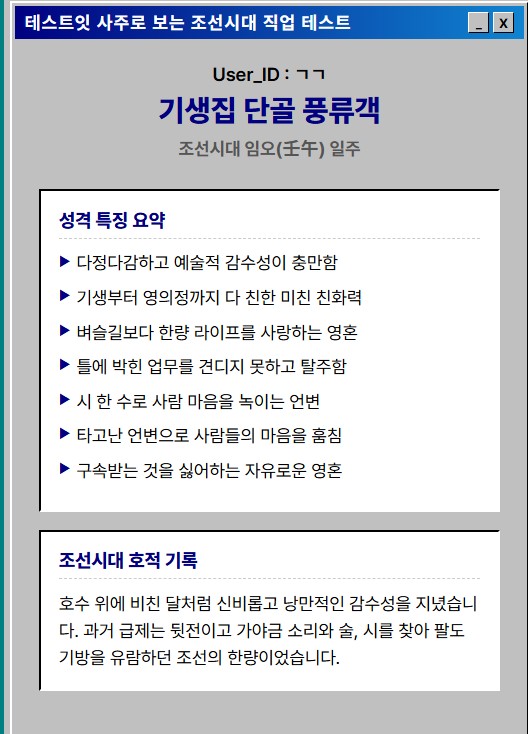 테스트잇 사주로 보는 조선시대 직업 테스트

_ X

User_ID : ㄱㄱ

기생집 단골 풍류객

조선시대 임오(壬午) 일주

성격 특징 요약

▶ 다정다감하고 예술적 감수성이 충만함

▶ 기생부터 영의정까지 다 친한 미친 친화력

▶ 벼슬길보다 한량 라이프를 사랑하는 영혼

▶ 틀에 박힌 업무를 견디지 못하고 탈주함

▶ 시 한 수로 사람 마음을 녹이는 언변

▶ 타고난 언변으로 사람들의 마음을 훔침

▶ 구속받는 것을 싫어하는 자유로운 영혼

조선시대 호적 기록

호수 위에 비친 달처럼 신비롭고 낭만적인 감수성을 지녔습니다. 과거 급제는 뒷전이고 가야금 소리와 술, 시를 찾아 팔도 기방을 유람하던 조선의 한량이었습니다.